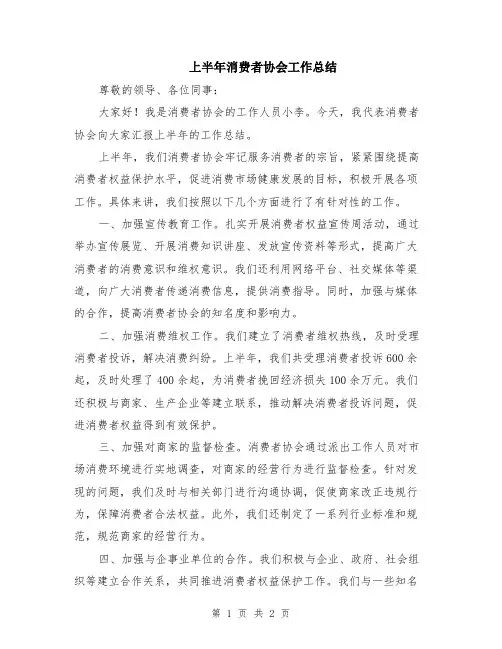 上半年消费者协会工作总结

尊敬的领导、各位同事：

大家好！我是消费者协会的工作人员小李。今天，我代表消费者协会向大家汇报上半年的工作总结。

上半年，我们消费者协会牢记服务消费者的宗旨，紧紧围绕提高消费者权益保护水平，促进消费市场健康发展的目标，积极开展各项工作。具体来讲，我们按照以下几个方面进行了有针对性的工作。

一、加强宣传教育工作。扎实开展消费者权益宣传周活动，通过举办宣传展览、开展消费知识讲座、发放宣传资料等形式，提高广大消费者的消费意识和维权意识。我们还利用网络平台、社交媒体等渠道，向广大消费者传递消费信息，提供消费指导。同时，加强与媒体的合作，提高消费者协会的知名度和影响力。

二、加强消费维权工作。我们建立了消费者维权热线，及时受理消费者投诉，解决消费纠纷。上半年，我们共受理消费者投诉600余起，及时处理了400余起，为消费者挽回经济损失100余万元。我们还积极与商家、生产企业等建立联系，推动解决消费者投诉问题，促进消费者权益得到有效保护。

三、加强对商家的监督检查。消费者协会通过派出工作人员对市场消费环境进行实地调查，对商家的经营行为进行监督检查。针对发现的问题，我们及时与相关部门进行沟通协调，促使商家改正违规行为，保障消费者合法权益。此外，我们还制定了一系列行业标准和规范，规范商家的经营行为。

四、加强与企事业单位的合作。我们积极与企业、政府、社会组织等建立合作关系，共同推进消费者权益保护工作。我们与一些知名

第 1 页 共 2 页